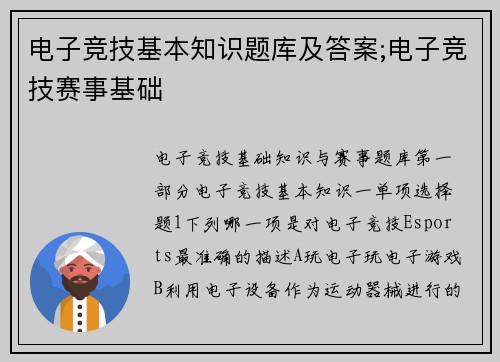 电子竞技基本知识题库及答案;电子竞技赛事基础

电子竞技基础知识与赛事题库第一部分电子竞技基本知识一单项选择题1下列哪一项是对电子竞技Esports最准确的描述A玩电子玩电子游戏B利用电子设备作为运动器械进行的